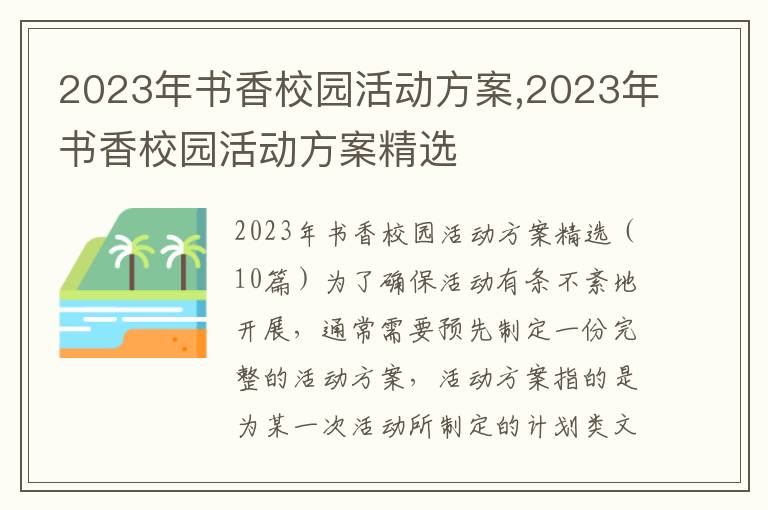 2023年书香校园活动方案,2023年书香校园活动方案精选

2023年书香校园活动方案精选（10篇）为了确保活动有条不紊地开展，通常需要预先制定一份完整的活动方案，活动方案指的是为某一次活动所制定的计划类文